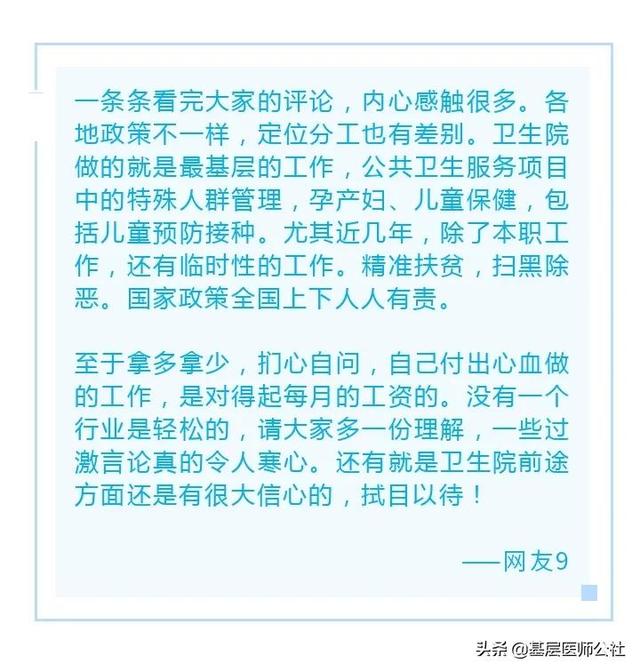 一条条看完大家的评论，内心感触很多。各地政策不一样，定位分工也有差别。卫生院做的就是最基层的工作，公共卫生服务项目中的特殊人群管理，孕产妇、儿童保健，包括儿童预防接种。尤其近几年，除了本职工作，还有临时性的工作。精准扶贫，扫黑除恶。国家政策全国上下人人有责。

至于拿多拿少，扪心自问，自己付出心血做的工作，是对得起每月的工资的。没有一个行业是轻松的，请大家多一份理解，一些过激言论真的令人寒心。还有就是卫生院前途方面还是有很大信心的，拭目以待！

——网友9

头条 @基层医师公社